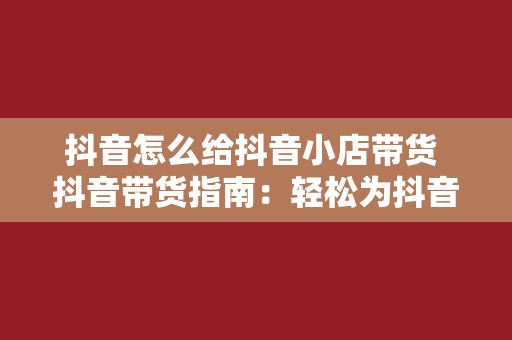 抖音怎么给抖音小店带货
抖音带货指南：轻松为抖音